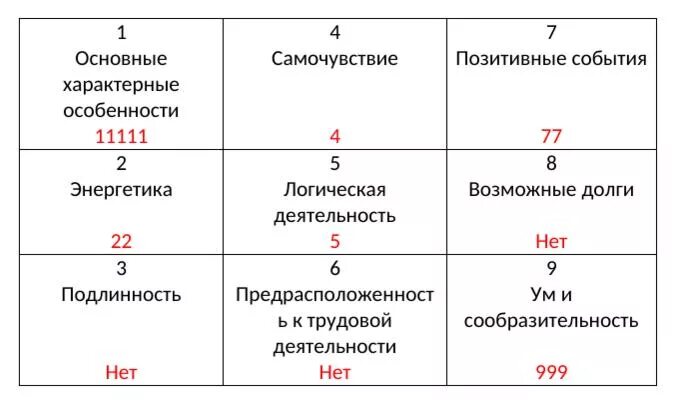 | 1 Основные характерные особенности 11111 | 4 Самочувствие 4 | 7 Позитивные события 77 |
|---|---|---|
| 2 Энергетика 22 | 5 Логическая деятельность 5 | 8 Возможные долги Нет |
| 3 Подлинность Нет | 6 Предрасположенность к трудовой деятельности Нет | 9 Ум и сообразительность 999 |